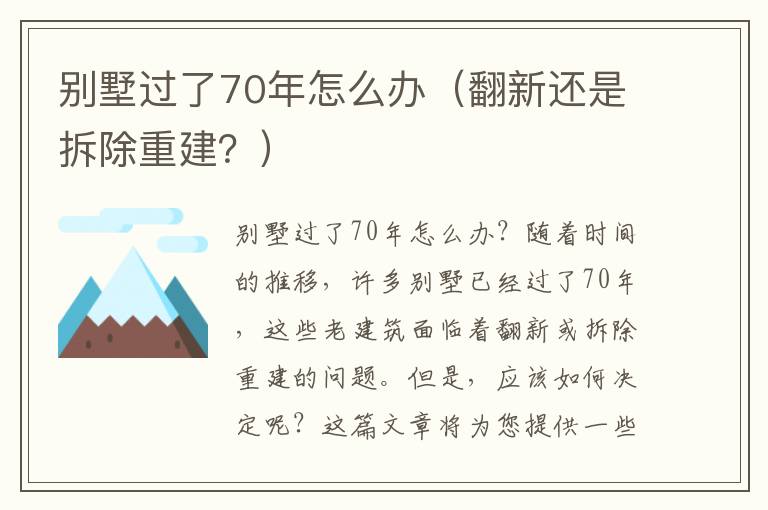 别墅过了70年怎么办（翻新还是拆除重建？）

别墅过了70年怎么办？随着时间的推移，许多别墅已经过了70年，这些老建筑面临着翻新或拆除重建的问题。但是，应该如何决定呢？这篇文章将为您提供一些